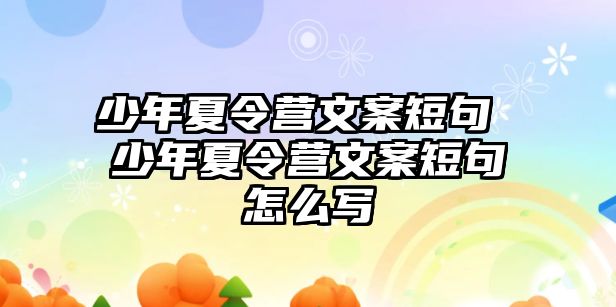 少年夏令营文案短句 少年夏令营文案短句怎么写